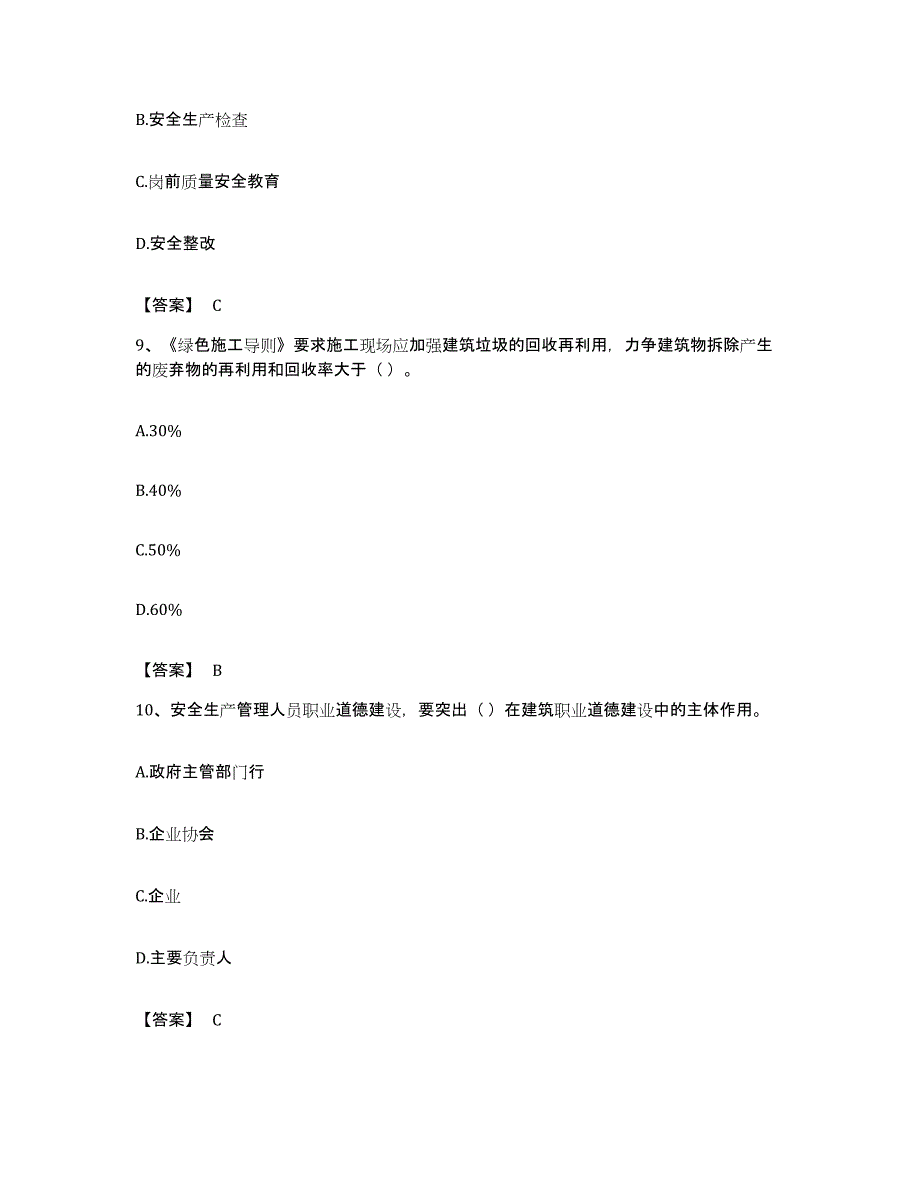 B.安全生产检查

C.岗前质量安全教育

D.安全整改

【答案】 C

9、《绿色施工导则》要求施工现场应加强建筑垃圾的回收再利用，力争建筑物拆除产生的废弃物的再利用和回收率大于（ ）。

A.30%

B.40%

C.50%

D.60%

【答案】 B

10、安全生产管理人员职业道德建设，要突出（ ）在建筑职业道德建设中的主体作用。

A.政府主管部门行

B.企业协会

C.企业

D.主要负责人

【答案】 C